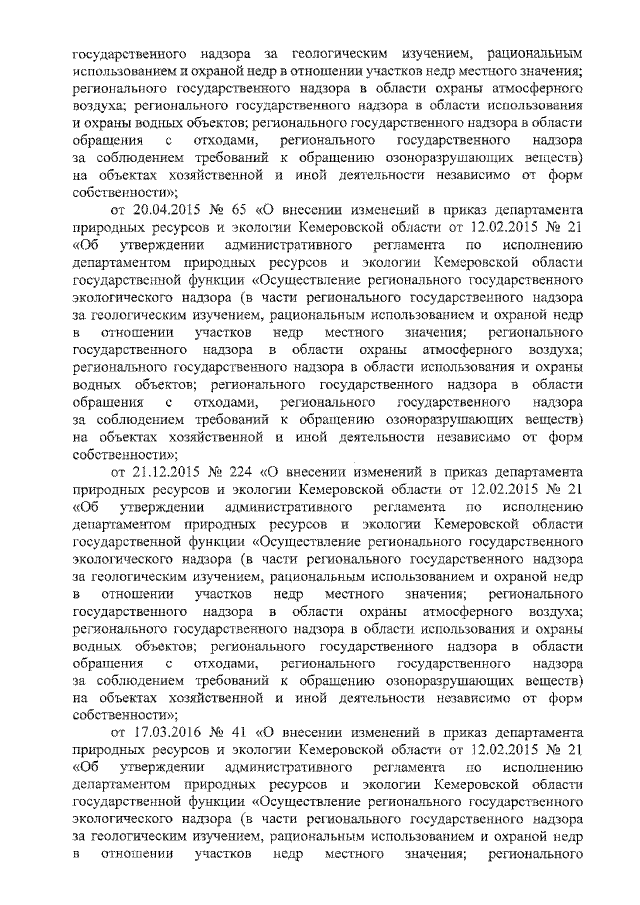 государственного надзора за геологическим изучением, рациональным использованием и охраной недр в отношении участков недр местного значения; регионального государственного надзора в области охраны атмосферного воздуха; регионального государственного надзора в области использования и охраны водных объектов; регионального государственного надзора в области обращения с отходами, регионального государственного надзора за соблюдением требований к обращению озоноразрушающих веществ) на объектах хозяйственной и иной деятельности независимо от форм собственности»;

от 20.04.2015 № 65 «О внесении изменений в приказ департамента природных ресурсов и экологии Кемеровской области от 12.02.2015 № 21 «Об утверждении административного регламента по исполнению департаментом природных ресурсов и экологии Кемеровской области государственной функции «Осуществление регионального государственного экологического надзора (в части регионального государственного надзора за геологическим изучением, рациональным использованием и охраной недр в отношении участков недр местного значения; регионального государственного надзора в области охраны атмосферного воздуха; регионального государственного надзора в области использования и охраны водных объектов; регионального государственного надзора в области обращения с отходами, регионального государственного надзора за соблюдением требований к обращению озоноразрушающих веществ) на объектах хозяйственной и иной деятельности независимо от форм собственности»;

от 21.12.2015 № 224 «О внесении изменений в приказ департамента природных ресурсов и экологии Кемеровской области от 12.02.2015 № 21 «Об утверждении административного регламента по исполнению департаментом природных ресурсов и экологии Кемеровской области государственной функции «Осуществление регионального государственного экологического надзора (в части регионального государственного надзора за геологическим изучением, рациональным использованием и охраной недр в отношении участков недр местного значения; регионального государственного надзора в области охраны атмосферного воздуха; регионального государственного надзора в области использования и охраны водных объектов; регионального государственного надзора в области обращения с отходами, регионального государственного надзора за соблюдением требований к обращению озоноразрушающих веществ) на объектах хозяйственной и иной деятельности независимо от форм собственности»;

от 17.03.2016 № 41 «О внесении изменений в приказ департамента природных ресурсов и экологии Кемеровской области от 12.02.2015 № 21 «Об утверждении административного регламента по исполнению департаментом природных ресурсов и экологии Кемеровской области государственной функции «Осуществление регионального государственного экологического надзора (в части регионального государственного надзора за геологическим изучением, рациональным использованием и охраной недр в отношении участков недр местного значения; регионального